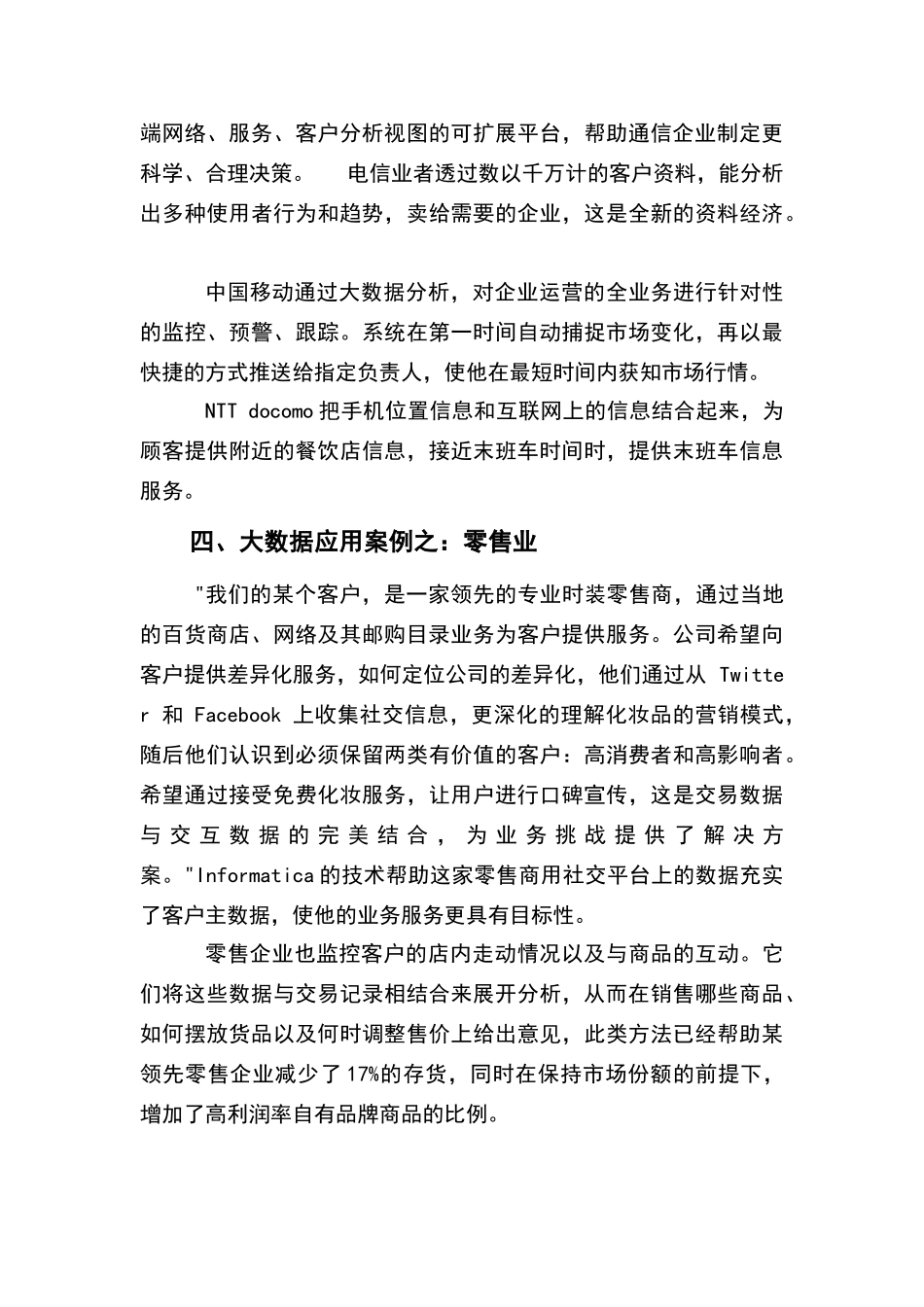 端网络、服务、客户分析视图的可扩展平台，帮助通信企业制定更科学、合理决策。　电信业者透过数以千万计的客户资料，能分析出多种使用者行为和趋势，卖给需要的企业，这是全新的资料经济。

中国移动通过大数据分析，对企业运营的全业务进行针对性的监控、预警、跟踪。系统在第一时间自动捕捉市场变化，再以最快捷的方式推送给指定负责人，使他在最短时间内获知市场行情。

NTT docomo 把手机位置信息和互联网上的信息结合起来，为顾客提供附近的餐饮店信息，接近末班车时间时，提供末班车信息服务。

四、大数据应用案例之：零售业

"我们的某个客户，是一家领先的专业时装零售商，通过当地的百货商店、网络及其邮购目录业务为客户提供服务。公司希望向客户提供差异化服务，如何定位公司的差异化，他们通过从 Twitter 和 Facebook 上收集社交信息，更深化的理解化妆品的营销模式，随后他们认识到必须保留两类有价值的客户：高消费者和高影响者。希望通过接受免费化妆服务，让用户进行口碑宣传，这是交易数据与交互数据的完美结合，为业务挑战提供了解决方案。"Informatica 的技术帮助这家零售商用社交平台上的数据充实了客户主数据，使他的业务服务更具有目标性。

零售企业也监控客户的店内走动情况以及与商品的互动。它们将这些数据与交易记录相结合来展开分析，从而在销售哪些商品、如何摆放货品以及何时调整售价上给出意见，此类方法已经帮助某领先零售企业减少了 17%的存货，同时在保持市场份额的前提下，增加了高利润率自有品牌商品的比例。